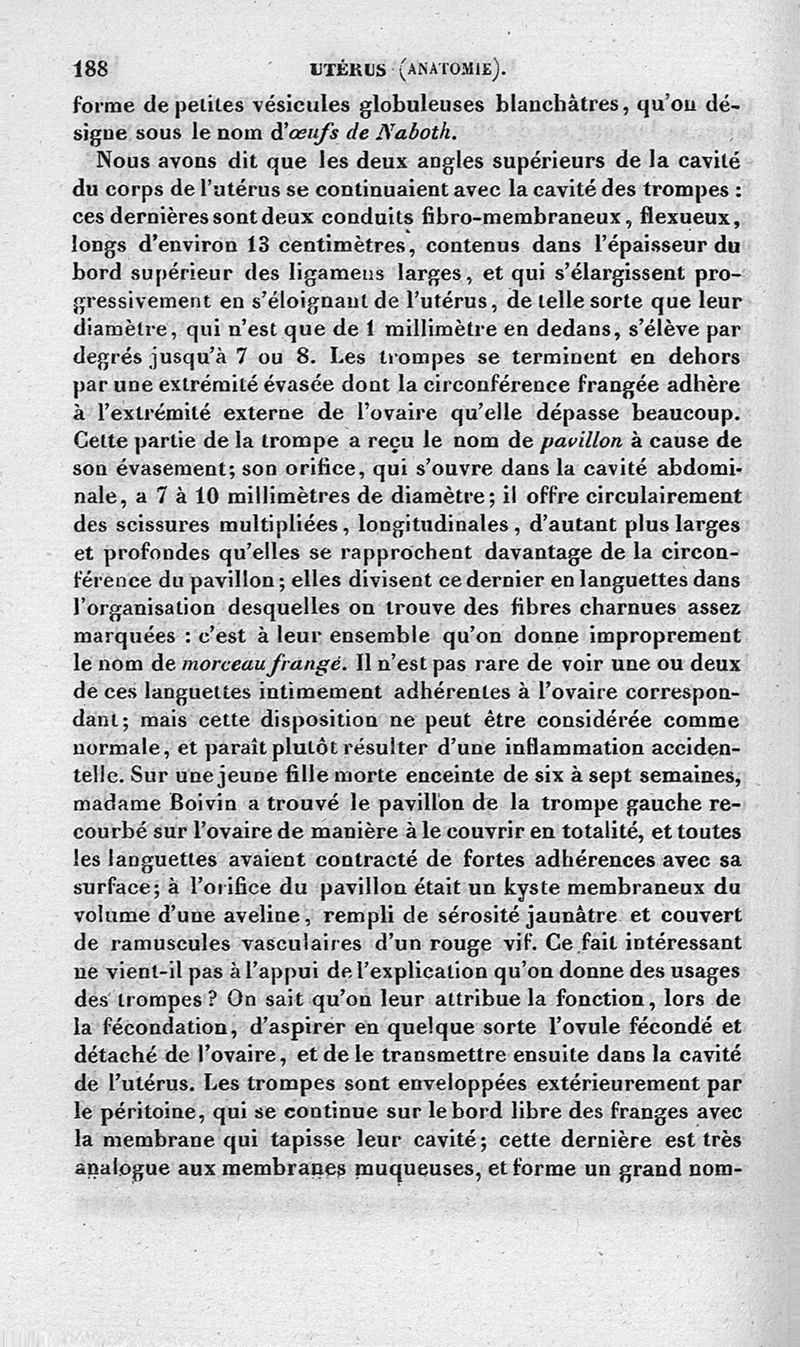 188 UTÉRUS (ANATOMIE).

forme de petites vésicules globuleuses blanchâtres, qu'on désigne sous le nom d'œufs de Naboth.

Nous avons dit que les deux angles supérieurs de la cavité du corps de l'utérus se continuaient avec la cavité des trompes : ces dernières sont deux conduits fibro-membraneux, flexueux, longs d'environ 13 centimètres, contenus dans l'épaisseur du bord supérieur des ligamens larges, et qui s'élargissent progressivement en s'éloignant de l'utérus, de telle sorte que leur diamètre, qui n'est que de 1 millimètre en dedans, s'élève par degrés jusqu'à 7 ou 8. Les trompes se terminent en dehors par une extrémité évasée dont la circonférence frangée adhère à l'extrémité externe de l'ovaire qu'elle dépasse beaucoup. Cette partie de la trompe a reçu le nom de pavillon à cause de son évasement; son orifice, qui s'ouvre dans la cavité abdominale, a 7 à 10 millimètres de diamètre; il offre circulairement des scissures multipliées, longitudinales, d'autant plus larges et profondes qu'elles se rapprochent davantage de la circonférence du pavillon; elles divisent ce dernier en languettes dans l'organisation desquelles on trouve des fibres charnues assez marquées : c'est à leur ensemble qu'on donne improprement le nom de morceau frangé. Il n'est pas rare de voir une ou deux de ces languettes intimement adhérentes à l'ovaire correspondant; mais cette disposition ne peut être considérée comme normale, et paraît plutôt résulter d'une inflammation accidentelle. Sur une jeune fille morte enceinte de six à sept semaines, madame Boivin a trouvé le pavillon de la trompe gauche recourbé sur l'ovaire de manière à le couvrir en totalité, et toutes les languettes avaient contracté de fortes adhérences avec sa surface; à l'orifice du pavillon était un kyste membraneux du volume d'une aveline, rempli de sérosité jaunâtre et couvert de ramuscules vasculaires d'un rouge vif. Ce fait intéressant ne vient-il pas à l'appui de l'explication qu'on donne des usages des trompes ? On sait qu'on leur attribue la fonction, lors de la fécondation, d'aspirer en quelque sorte l'ovule fécondé et détaché de l'ovaire, et de le transmettre ensuite dans la cavité de l'utérus. Les trompes sont enveloppées extérieurement par le péritoine, qui se continue sur le bord libre des franges avec la membrane qui tapisse leur cavité; cette dernière est très analogue aux membranes muqueuses, et forme un grand nom-